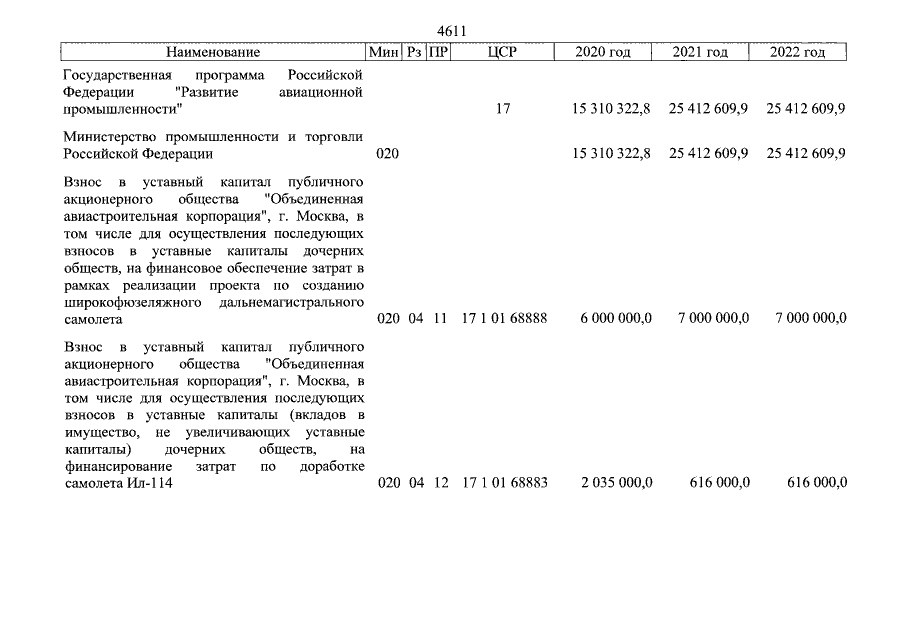 4611

| Наименование | Мин | Рз | ПР | ЦСР | 2020 год | 2021 год | 2022 год |
|---|---|---|---|---|---|---|---|
| Государственная программа Российской Федерации "Развитие авиационной промышленности" | | | | 17 | 15 310 322,8 | 25 412 609,9 | 25 412 609,9 |
| Министерство промышленности и торговли Российской Федерации | 020 | | | | 15 310 322,8 | 25 412 609,9 | 25 412 609,9 |
| Взнос в уставный капитал публичного акционерного общества "Объединенная авиастроительная корпорация", г. Москва, в том числе для осуществления последующих взносов в уставные капиталы дочерних обществ, на финансовое обеспечение затрат в рамках реализации проекта по созданию широкофюзеляжного дальнемагистрального самолета | 020 | 04 | 11 | 17 1 01 68888 | 6 000 000,0 | 7 000 000,0 | 7 000 000,0 |
| Взнос в уставный капитал публичного акционерного общества "Объединенная авиастроительная корпорация", г. Москва, в том числе для осуществления последующих взносов в уставные капиталы (вкладов в имущество, не увеличивающих уставные капиталы) дочерних обществ, на финансирование затрат по доработке самолета Ил-114 | 020 | 04 | 12 | 17 1 01 68883 | 2 035 000,0 | 616 000,0 | 616 000,0 |